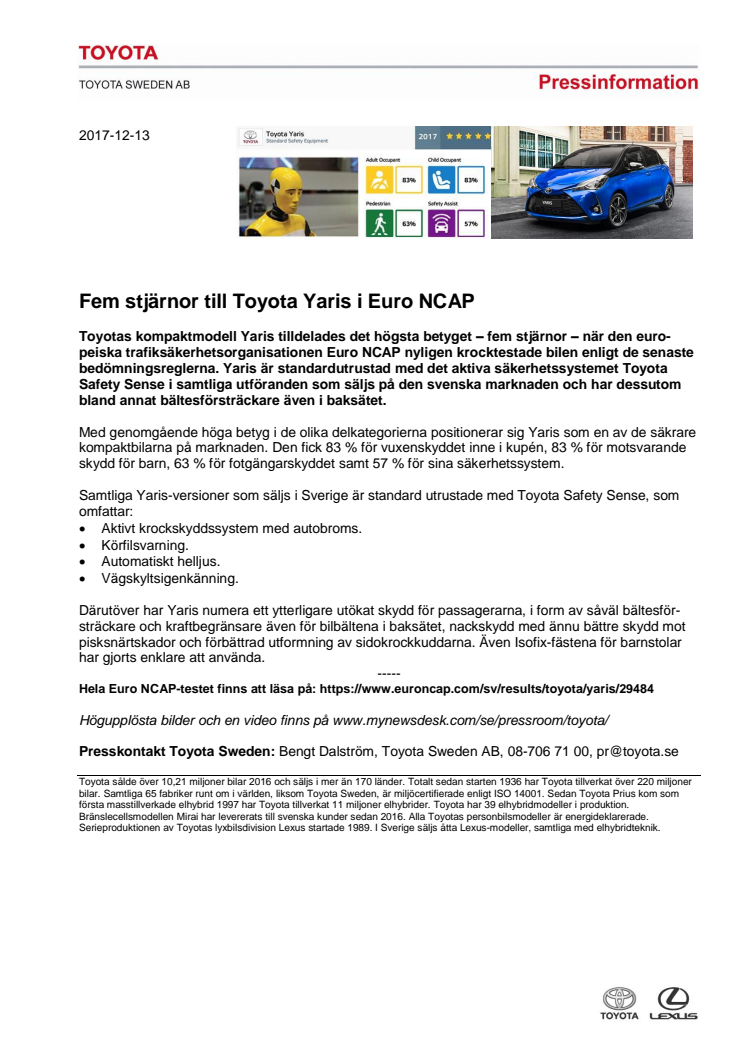 TOYOTA

TOYOTA SWEDEN AB

Pressinformation

2017-12-13

TOYOTA Toyota Yaris Standard Safety Equipment

2017 ★★★★★

Adult Occupant 83%

Child Occupant 83%

Pedestrian 63%

Safety Assist 57%

Fem stjärnor till Toyota Yaris i Euro NCAP

Toyotas kompaktmodell Yaris tilldelades det högsta betyget – fem stjärnor – när den europeiska trafiksäkerhetsorganisationen Euro NCAP nyligen krocktestade bilen enligt de senaste bedömningsreglerna. Yaris är standardutrustad med det aktiva säkerhetssystemet Toyota Safety Sense i samtliga utföranden som säljs på den svenska marknaden och har dessutom bland annat bältesförsträckare även i baksätet.

Med genomgående höga betyg i de olika delkategorierna positionerar sig Yaris som en av de säkrare kompaktbilarna på marknaden. Den fick 83 % för vuxenskyddet inne i kupén, 83 % för motsvarande skydd för barn, 63 % för fotgängarskyddet samt 57 % för sina säkerhetssystem.

Samtliga Yaris-versioner som säljs i Sverige är standard utrustade med Toyota Safety Sense, som omfattar:
• Aktivt krockskyddssystem med autobroms.
• Körfilsvarning.
• Automatiskt helljus.
• Vägskyltsigenkänning.

Därutöver har Yaris numera ett ytterligare utökat skydd för passagerarna, i form av såväl bältesförsträckare och kraftbegränsare även för bilbältena i baksätet, nackskydd med ännu bättre skydd mot pisksnärtskador och förbättrad utformning av sidokrockkuddarna. Även Isofix-fästena för barnstolar har gjorts enklare att använda.

-----

Hela Euro NCAP-testet finns att läsa på: https://www.euroncap.com/sv/results/toyota/yaris/29484

Högupplösta bilder och en video finns på www.mynewsdesk.com/se/pressroom/toyota/

Presskontakt Toyota Sweden: Bengt Dalström, Toyota Sweden AB, 08-706 71 00, pr@toyota.se

Toyota sålde över 10,21 miljoner bilar 2016 och säljs i mer än 170 länder. Totalt sedan starten 1936 har Toyota tillverkat över 220 miljoner bilar. Samtliga 65 fabriker runt om i världen, liksom Toyota Sweden, är miljöcertifierade enligt ISO 14001. Sedan Toyota Prius kom som första masstillverkade elhybrid 1997 har Toyota tillverkat 11 miljoner elhybrider. Toyota har 39 elhybridmodeller i produktion. Bränslecellsmodellen Mirai har levererats till svenska kunder sedan 2016. Alla Toyotas personbilsmodeller är energideklarerade. Serieproduktionen av Toyotas lyxbilsdivision Lexus startade 1989. I Sverige säljs åtta Lexus-modeller, samtliga med elhybridteknik.

TOYOTA LEXUS